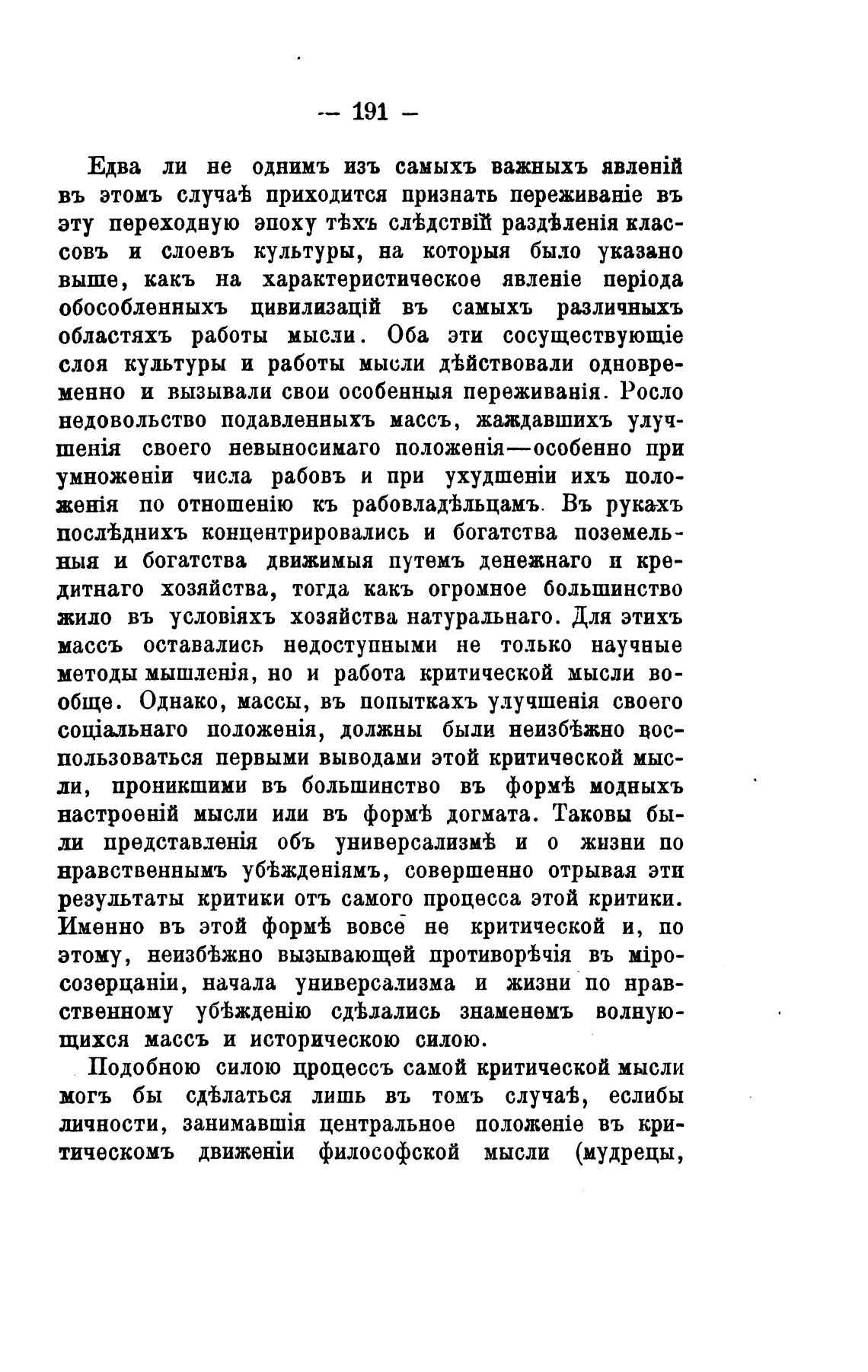 — 191 —

Едва ли не однимъ изъ самыхъ важныхъ явленій въ этомъ случаѣ приходится признать переживаніе въ эту переходную эпоху тѣхъ слѣдствій раздѣленія классовъ и слоевъ культуры, на которыя было указано выше, какъ на характеристическое явленіе періода обособленныхъ цивилизацій въ самыхъ различныхъ областяхъ работы мысли. Оба эти сосуществующіе слоя культуры и работы мысли дѣйствовали одновременно и вызывали свои особенныя переживанія. Росло недовольство подавленныхъ массъ, жаждавшихъ улучшенія своего невыносимаго положенія—особенно при умноженіи числа рабовъ и при ухудшеніи ихъ положенія по отношенію къ рабовладѣльцамъ. Въ рукахъ послѣднихъ концентрировались и богатства поземельныя и богатства движимыя путемъ денежнаго и кредитнаго хозяйства, тогда какъ огромное большинство жило въ условіяхъ хозяйства натуральнаго. Для этихъ массъ оставались недоступными не только научные методы мышленія, но и работа критической мысли вообще. Однако, массы, въ попыткахъ улучшенія своего соціальнаго положенія, должны были неизбѣжно воспользоваться первыми выводами этой критической мысли, проникшими въ большинство въ формѣ модныхъ настроеній мысли или въ формѣ догмата. Таковы были представленія объ универсализмѣ и о жизни по нравственнымъ убѣжденіямъ, совершенно отрывая эти результаты критики отъ самого процесса этой критики. Именно въ этой формѣ вовсе не критической и, по этому, неизбѣжно вызывающей противорѣчія въ міросозерцаніи, начала универсализма и жизни по нравственному убѣжденію сдѣлались знаменемъ волнующихся массъ и историческою силою.

Подобною силою процессъ самой критической мысли могъ бы сдѣлаться лишь въ томъ случаѣ, еслибы личности, занимавшія центральное положеніе въ критическомъ движеніи философской мысли (мудрецы,